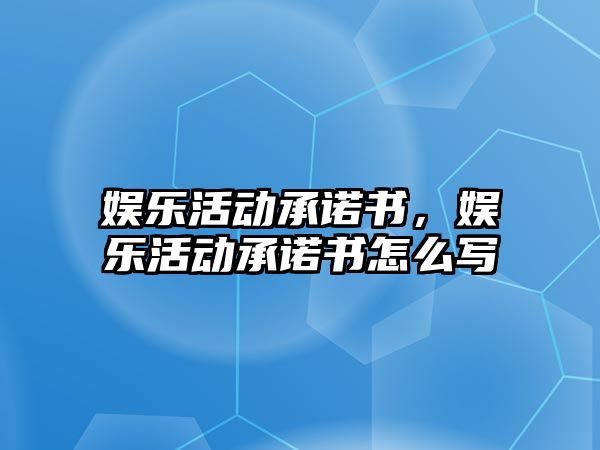 娱乐活动承诺书，娱乐活动承诺书怎么写